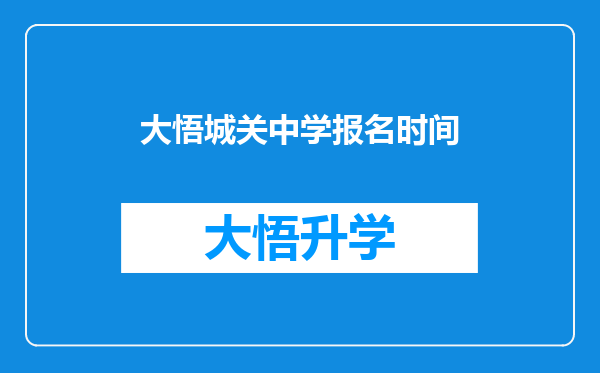 大悟城关中学报名时间

大悟升学